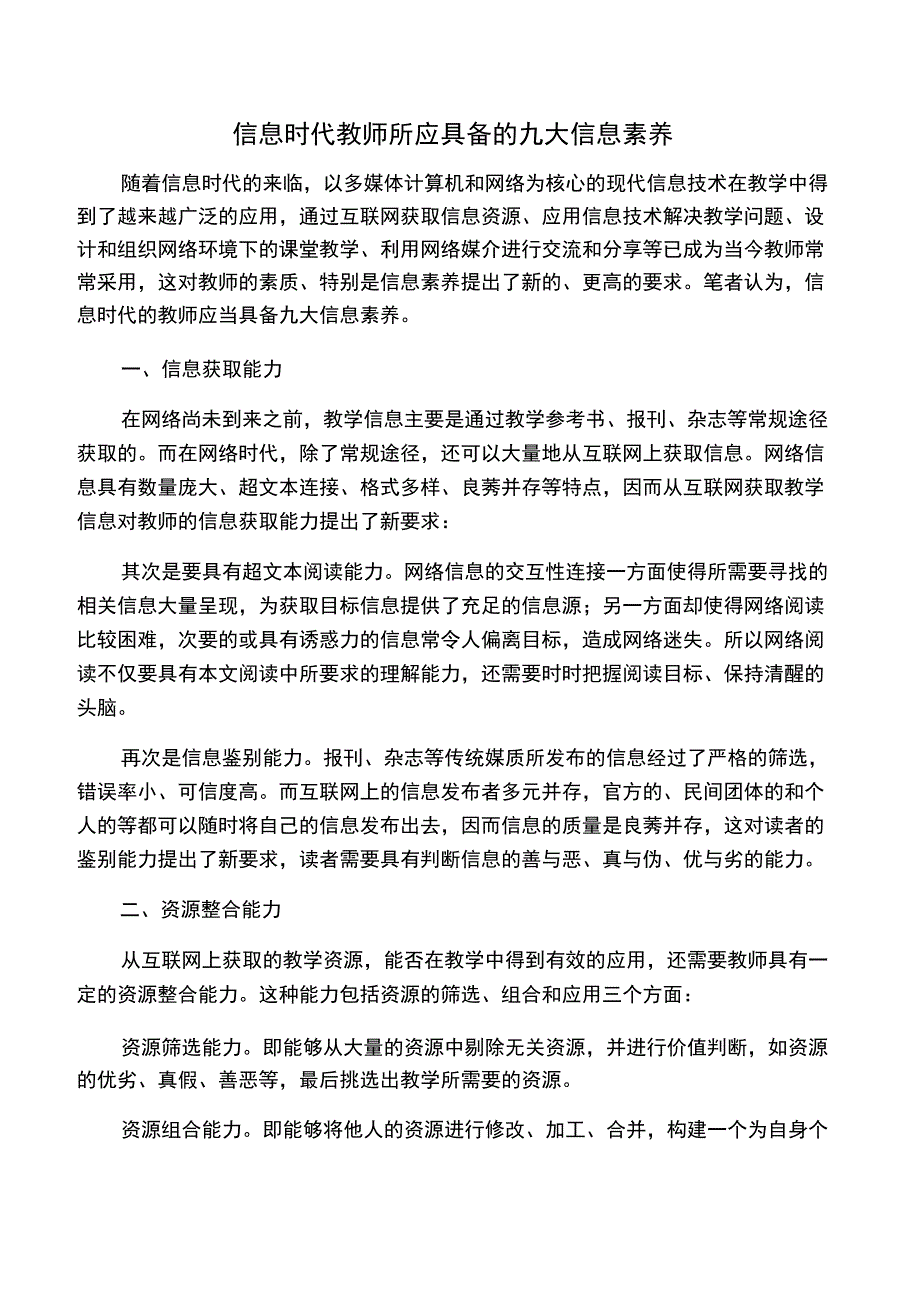 信息时代教师所应具备的九大信息素养

随着信息时代的来临，以多媒体计算机和网络为核心的现代信息技术在教学中得到了越来越广泛的应用，通过互联网获取信息资源、应用信息技术解决教学问题、设计和组织网络环境下的课堂教学、利用网络媒介进行交流和分享等已成为当今教师常常采用，这对教师的素质、特别是信息素养提出了新的、更高的要求。笔者认为，信息时代的教师应当具备九大信息素养。

一、信息获取能力

在网络尚未到来之前，教学信息主要是通过教学参考书、报刊、杂志等常规途径获取的。而在网络时代，除了常规途径，还可以大量地从互联网上获取信息。网络信息具有数量庞大、超文本连接、格式多样、良莠并存等特点，因而从互联网获取教学信息对教师的信息获取能力提出了新要求：

其次是要具有超文本阅读能力。网络信息的交互性连接一方面使得所需要寻找的相关信息大量呈现，为获取目标信息提供了充足的信息源；另一方面却使得网络阅读比较困难，次要的或具有诱惑力的信息常令人偏离目标，造成网络迷失。所以网络阅读不仅要具有本文阅读中所要求的理解能力，还需要时时把握阅读目标、保持清醒的头脑。

再次是信息鉴别能力。报刊、杂志等传统媒质所发布的信息经过了严格的筛选，错误率小、可信度高。而互联网上的信息发布者多元并存，官方的、民间团体的和个人的等都可以随时将自己的信息发布出去，因而信息的质量是良莠并存，这对读者的鉴别能力提出了新要求，读者需要具有判断信息的善与恶、真与伪、优与劣的能力。

二、资源整合能力

从互联网上获取的教学资源，能否在教学中得到有效的应用，还需要教师具有一定的资源整合能力。这种能力包括资源的筛选、组合和应用三个方面：

资源筛选能力。即能够从大量的资源中剔除无关资源，并进行价值判断，如资源的优劣、真假、善恶等，最后挑选出教学所需要的资源。

资源组合能力。即能够将他人的资源进行修改、加工、合并，构建一个为自身个